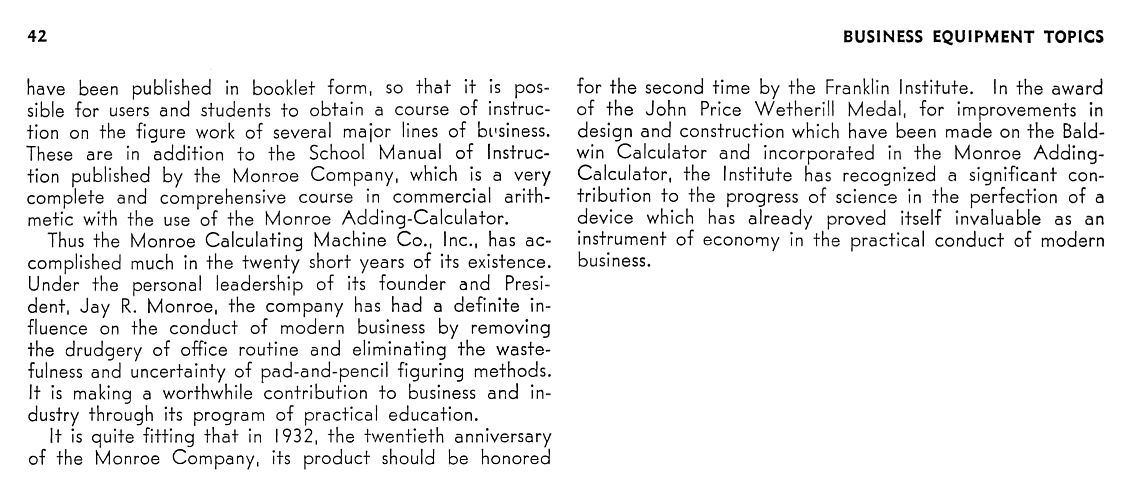 42

BUSINESS EQUIPMENT TOPICS

have been published in booklet form, so that it is possible for users and students to obtain a course of instruction on the figure work of several major lines of business. These are in addition to the School Manual of Instruction published by the Monroe Company, which is a very complete and comprehensive course in commercial arithmetic with the use of the Monroe Adding-Calculator.

Thus the Monroe Calculating Machine Co., Inc., has accomplished much in the twenty short years of its existence. Under the personal leadership of its founder and President, Jay R. Monroe, the company has had a definite influence on the conduct of modern business by removing the drudgery of office routine and eliminating the wastefulness and uncertainty of pad-and-pencil figuring methods. It is making a worthwhile contribution to business and industry through its program of practical education.

It is quite fitting that in 1932, the twentieth anniversary of the Monroe Company, its product should be honored for the second time by the Franklin Institute. In the award of the John Price Wetherill Medal, for improvements in design and construction which have been made on the Baldwin Calculator and incorporated in the Monroe Adding-Calculator, the Institute has recognized a significant contribution to the progress of science in the perfection of a device which has already proved itself invaluable as an instrument of economy in the practical conduct of modern business.